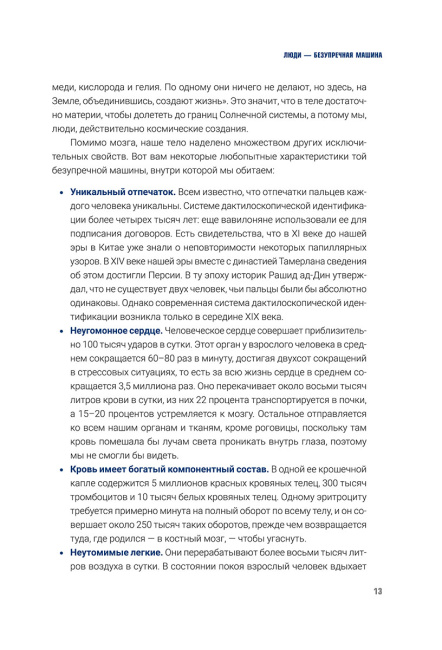 ЛЮДИ — БЕЗУПРЕЧНАЯ МАШИНА

меди, кислорода и гелия. По одному они ничего не делают, но здесь, на Земле, объединившись, создают жизнь». Это значит, что в теле достаточно материи, чтобы долететь до границ Солнечной системы, а потому мы, люди, действительно космические создания.

Помимо мозга, наше тело наделено множеством других исключительных свойств. Вот вам некоторые любопытные характеристики той безупречной машины, внутри которой мы обитаем:

• Уникальный отпечаток. Всем известно, что отпечатки пальцев каждого человека уникальны. Системе дактилоскопической идентификации более четырех тысяч лет: еще вавилоняне использовали ее для подписания договоров. Есть свидетельства, что в XI веке до нашей эры в Китае уже знали о неповторимости некоторых папиллярных узоров. В XIV веке нашей эры вместе с династией Тамерлана сведения об этом достигли Персии. В ту эпоху историк Рашид ад-Дин утверждал, что не существует двух человек, чьи пальцы были бы абсолютно одинаковы. Однако современная система дактилоскопической идентификации возникла только в середине XIX века.
• Неугомонное сердце. Человеческое сердце совершает приблизительно 100 тысяч ударов в сутки. Этот орган у взрослого человека в среднем сокращается 60–80 раз в минуту, достигая двухсот сокращений в стрессовых ситуациях, то есть за всю жизнь сердце в среднем сокращается 3,5 миллиона раз. Оно перекачивает около восьми тысяч литров крови в сутки, из них 22 процента транспортируется в почки, а 15–20 процентов устремляется к мозгу. Остальное отправляется ко всем нашим органам и тканям, кроме роговицы, поскольку там кровь помешала бы лучам света проникать внутрь глаза, поэтому мы не смогли бы видеть.
• Кровь имеет богатый компонентный состав. В одной ее крошечной капле содержится 5 миллионов красных кровяных телец, 300 тысяч тромбоцитов и 10 тысяч белых кровяных телец. Одному эритроциту требуется примерно минута на полный оборот по всему телу, и он совершает около 250 тысяч таких оборотов, прежде чем возвращается туда, где родился — в костный мозг, — чтобы угаснуть.
• Неутомимые легкие. Они перерабатывают более восьми тысяч литров воздуха в сутки. В состоянии покоя взрослый человек вдыхает

13